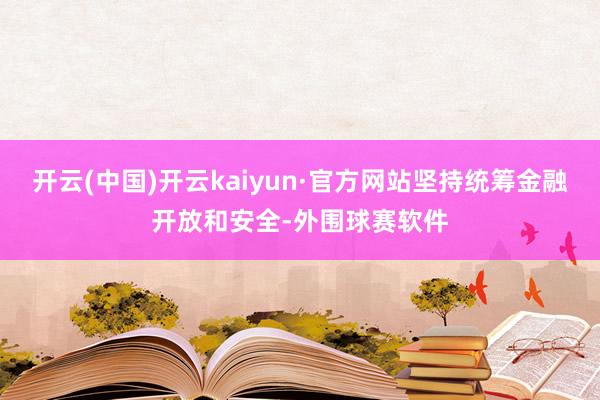 开云(中国)开云kaiyun·官方网站坚持统筹金融开放和安全-外围球赛软件